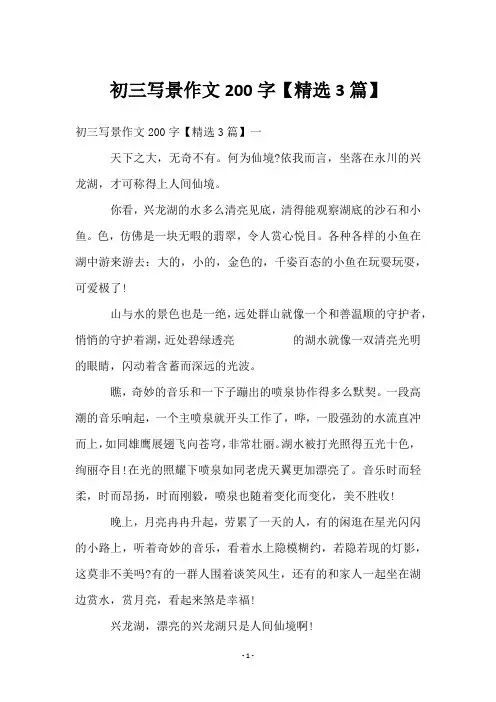 初三写景作文 200 字【精选 3 篇】

初三写景作文 200 字【精选 3 篇】一

天下之大，无奇不有。何为仙境?依我而言，坐落在永川的兴龙湖，才可称得上人间仙境。

你看，兴龙湖的水多么清亮见底，清得能观察湖底的沙石和小鱼。色，仿佛是一块无暇的翡翠，令人赏心悦目。各种各样的小鱼在湖中游来游去：大的，小的，金色的，千姿百态的小鱼在玩耍玩耍，可爱极了!

山与水的景色也是一绝，远处群山就像一个和善温顺的守护者，悄悄的守护着湖，近处碧绿透亮　　　　的湖水就像一双清亮光明的眼睛，闪动着含蓄而深远的光波。

瞧，奇妙的音乐和一下子蹦出的喷泉协作得多么默契。一段高潮的音乐响起，一个主喷泉就开头工作了，哗，一股强劲的水流直冲而上，如同雄鹰展翅飞向苍穹，非常壮丽。湖水被打光照得五光十色，绚丽夺目!在光的照耀下喷泉如同老虎天翼更加漂亮了。音乐时而轻柔，时而昂扬，时而刚毅，喷泉也随着变化而变化，美不胜收!

晚上，月亮冉冉升起，劳累了一天的人，有的闲逛在星光闪闪的小路上，听着奇妙的音乐，看着水上隐模糊约，若隐若现的灯影，这莫非不美吗?有的一群人围着谈笑风生，还有的和家人一起坐在湖边赏水，赏月亮，看起来煞是幸福!

兴龙湖，漂亮的兴龙湖只是人间仙境啊!

- 1 -